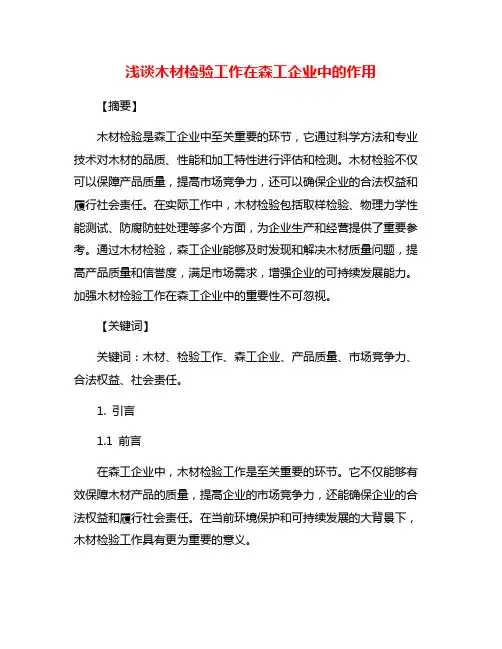 浅谈木材检验工作在森工企业中的作用

【摘要】

木材检验是森工企业中至关重要的环节，它通过科学方法和专业技术对木材的品质、性能和加工特性进行评估和检测。木材检验不仅可以保障产品质量，提高市场竞争力，还可以确保企业的合法权益和履行社会责任。在实际工作中，木材检验包括取样检验、物理力学性能测试、防腐防蛀处理等多个方面，为企业生产和经营提供了重要参考。通过木材检验，森工企业能够及时发现和解决木材质量问题，提高产品质量和信誉度，满足市场需求，增强企业的可持续发展能力。加强木材检验工作在森工企业中的重要性不可忽视。

【关键词】

关键词：木材、检验工作、森工企业、产品质量、市场竞争力、合法权益、社会责任。

1. 引言

1.1 前言

在森工企业中，木材检验工作是至关重要的环节。它不仅能够有效保障木材产品的质量，提高企业的市场竞争力，还能确保企业的合法权益和履行社会责任。在当前环境保护和可持续发展的大背景下，木材检验工作具有更为重要的意义。